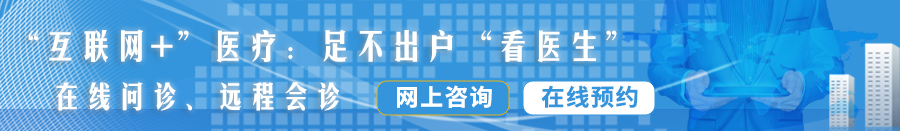 “互联网+”医疗：足不出户“看医生”

在线问诊、远程会诊

网上咨询

在线预约